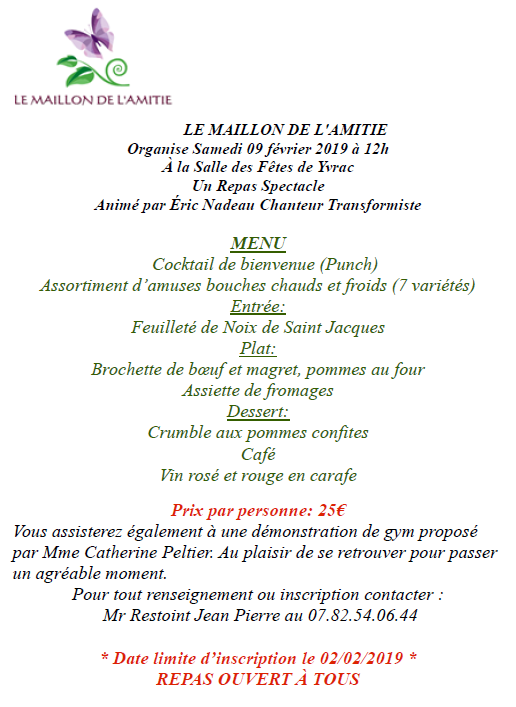 LE MAILLON DE L'AMITIE

LE MAILLON DE L'AMITIE
Organise Samedi 09 février 2019 à 12h
À la Salle des Fêtes de Yvrac
Un Repas Spectacle
Animé par Éric Nadeau Chanteur Transformiste

MENU
Cocktail de bienvenue (Punch)
Assortiment d'amuses bouches chauds et froids (7 variétés)
Entrée:
Feuilleté de Noix de Saint Jacques
Plat:
Brochette de bœuf et magret, pommes au four
Assiette de fromages
Dessert:
Crumble aux pommes confites
Café
Vin rosé et rouge en carafe

Prix par personne: 25€
Vous assisterez également à une démonstration de gym proposé par Mme Catherine Peltier. Au plaisir de se retrouver pour passer un agréable moment.
Pour tout renseignement ou inscription contacter :
Mr Restoint Jean Pierre au 07.82.54.06.44

* Date limite d'inscription le 02/02/2019 *
REPAS OUVERT À TOUS